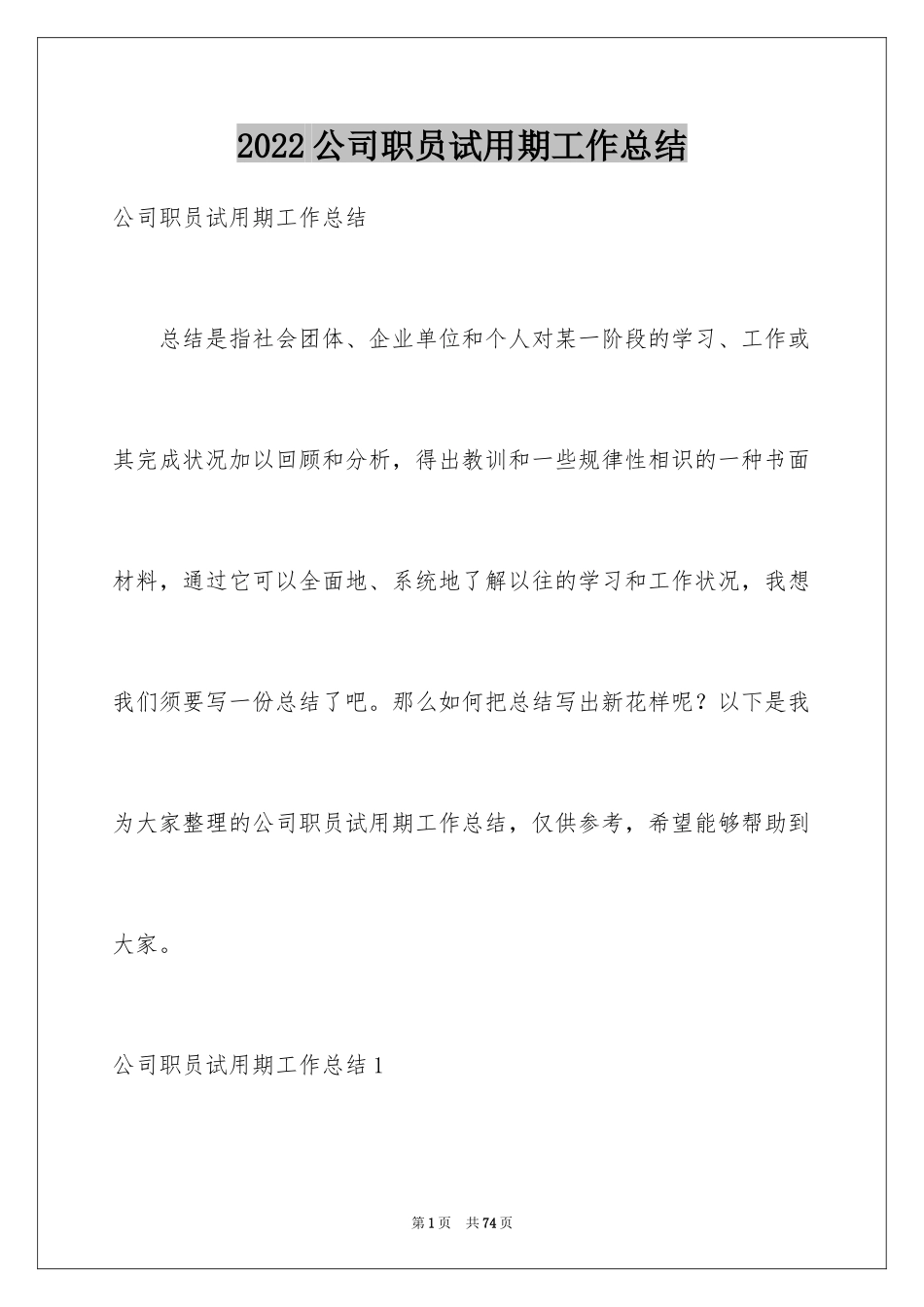 2022公司职员试用期工作总结

公司职员试用期工作总结

总结是指社会团体、企业单位和个人对某一阶段的学习、工作或其完成状况加以回顾和分析，得出教训和一些规律性相识的一种书面材料，通过它可以全面地、系统地了解以往的学习和工作状况，我想我们须要写一份总结了吧。那么如何把总结写出新花样呢？以下是我为大家整理的公司职员试用期工作总结，仅供参考，希望能够帮助到大家。

公司职员试用期工作总结1

第1页 共74页